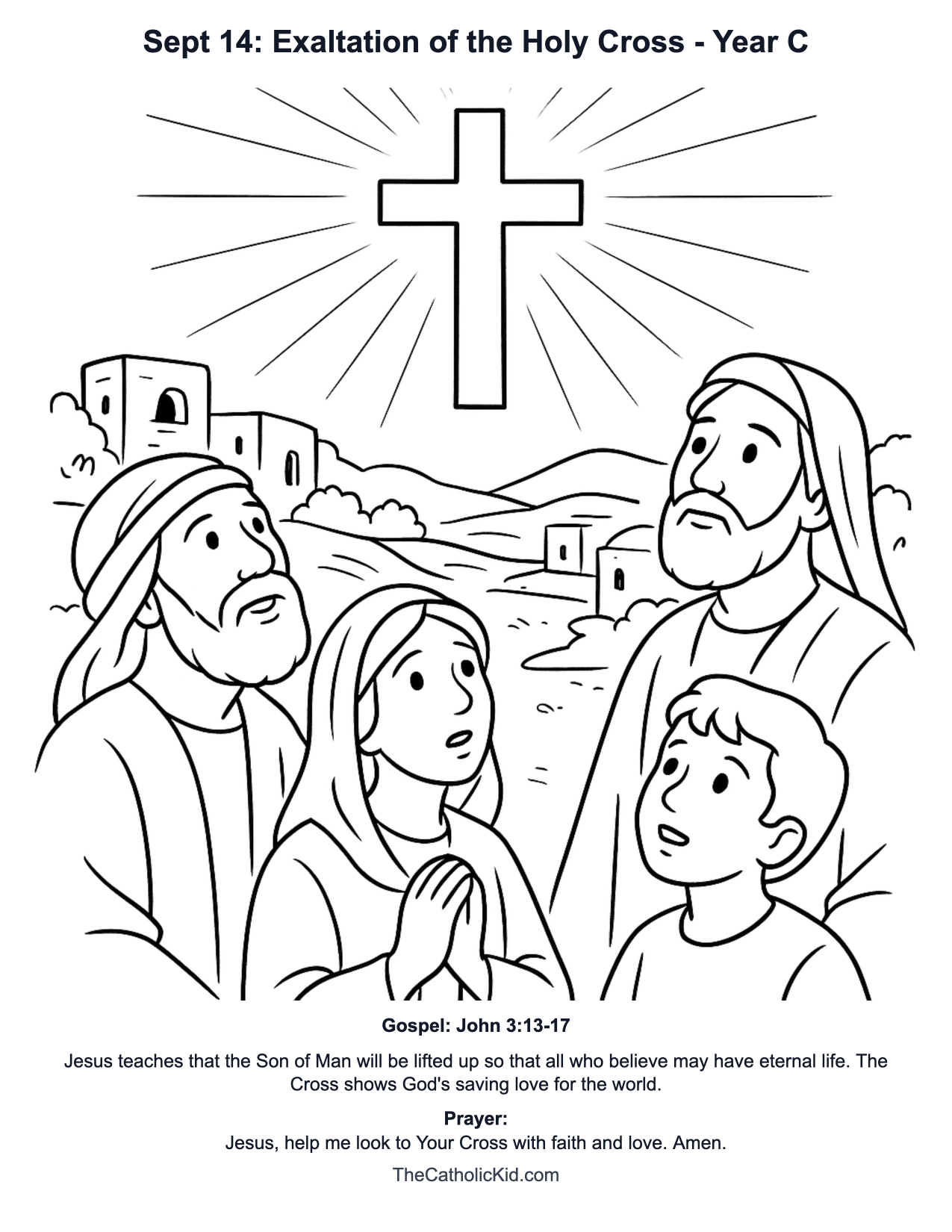 Sept 14: Exaltation of the Holy Cross - Year C

Gospel: John 3:13-17

Jesus teaches that the Son of Man will be lifted up so that all who believe may have eternal life. The Cross shows God's saving love for the world.

Prayer:
Jesus, help me look to Your Cross with faith and love. Amen.

TheCatholicKid.com